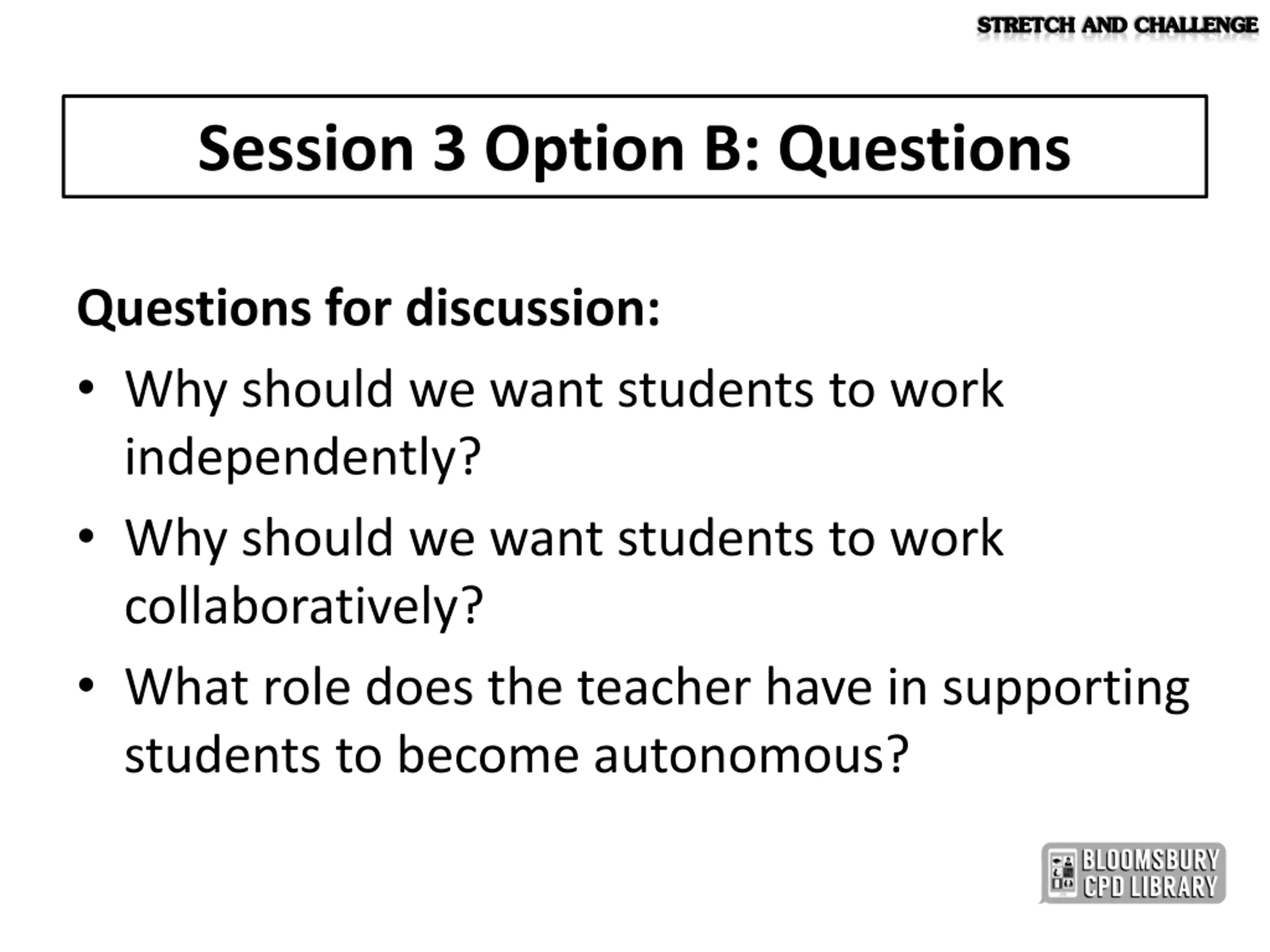 STRETCH AND CHALLENGE

Session 3 Option B: Questions

Questions for discussion:

• Why should we want students to work independently?
• Why should we want students to work collaboratively?
• What role does the teacher have in supporting students to become autonomous?

BLOOMSBURY CPD LIBRARY